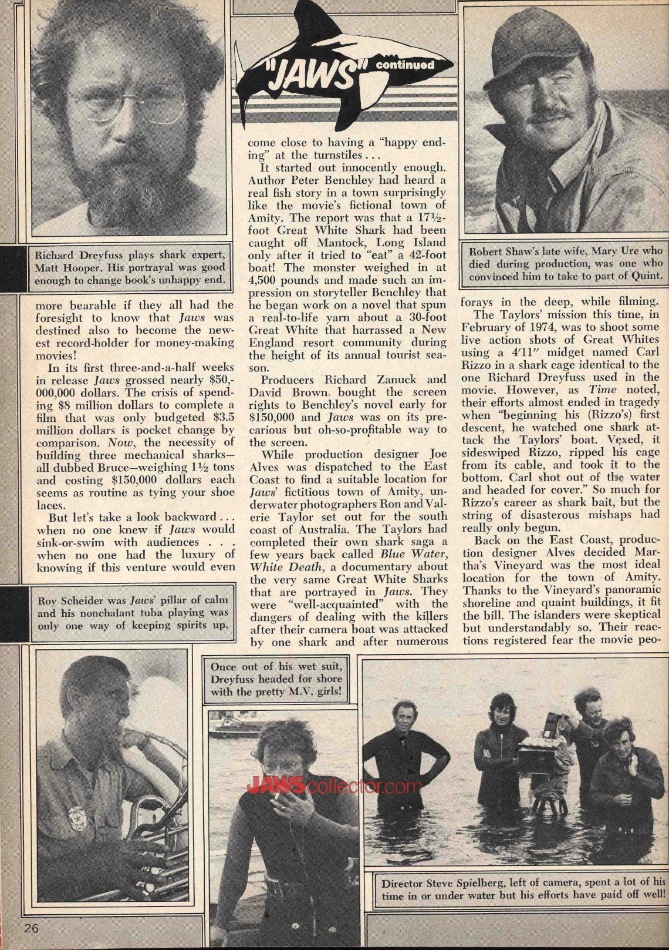 "JAWS" continued

Richard Dreyfuss plays shark expert, Matt Hooper. His portrayal was good enough to change book's unhappy end.

more bearable if they all had the foresight to know that Jaws was destined also to become the newest record-holder for money-making movies!

In its first three-and-a-half weeks in release Jaws grossed nearly $50,000,000 dollars. The crisis of spending $8 million dollars to complete a film that was only budgeted $3.5 million dollars is pocket change by comparison. Now, the necessity of building three mechanical sharks—all dubbed Bruce—weighing 1½ tons and costing $150,000 dollars each seems as routine as tying your shoe laces.

But let's take a look backward . . . when no one knew if Jaws would sink-or-swim with audiences . . . when no one had the luxury of knowing if this venture would even

Roy Scheider was Jaws' pillar of calm and his nonchalant tuba playing was only one way of keeping spirits up.

come close to having a "happy ending" at the turnstiles . . .

It started out innocently enough. Author Peter Benchley had heard a real fish story in a town surprisingly like the movie's fictional town of Amity. The report was that a 17½-foot Great White Shark had been caught off Mantock, Long Island only after it tried to "eat" a 42-foot boat! The monster weighed in at 4,500 pounds and made such an impression on storyteller Benchley that he began work on a novel that spun a real-to-life yarn about a 30-foot Great White that harrassed a New England resort community during the height of its annual tourist season.

Producers Richard Zanuck and David Brown bought the screen rights to Benchley's novel early for $150,000 and Jaws was on its precarious but oh-so-profitable way to the screen.

While production designer Joe Alves was dispatched to the East Coast to find a suitable location for Jaws' fictitious town of Amity, underwater photographers Ron and Valerie Taylor set out for the south coast of Australia. The Taylors had completed their own shark saga a few years back called Blue Water, White Death, a documentary about the very same Great White Sharks that are portrayed in Jaws. They were "well-acquainted" with the dangers of dealing with the killers after their camera boat was attacked by one shark and after numerous

Robert Shaw's late wife, Mary Ure who died during production, was one who convinced him to take to part of Quint.

forays in the deep, while filming.

The Taylors' mission this time, in February of 1974, was to shoot some live action shots of Great Whites using a 4'11" midget named Carl Rizzo in a shark cage identical to the one Richard Dreyfuss used in the movie. However, as Time noted, their efforts almost ended in tragedy when "beginning his (Rizzo's) first descent, he watched one shark attack the Taylors' boat. Vexed, it sideswiped Rizzo, ripped his cage from its cable, and took it to the bottom. Carl shot out of the water and headed for cover." So much for Rizzo's career as shark bait, but the string of disasterous mishaps had really only begun.

Back on the East Coast, production designer Alves decided Martha's Vineyard was the most ideal location for the town of Amity. Thanks to the Vineyard's panoramic shoreline and quaint buildings, it fit the bill. The islanders were skeptical but understandably so. Their reactions registered fear the movie peo-

Once out of his wet suit, Dreyfuss headed for shore with the pretty M.V. girls!

JAWScollector.com

Director Steve Spielberg, left of camera, spent a lot of his time in or under water but his efforts have paid off well!

26